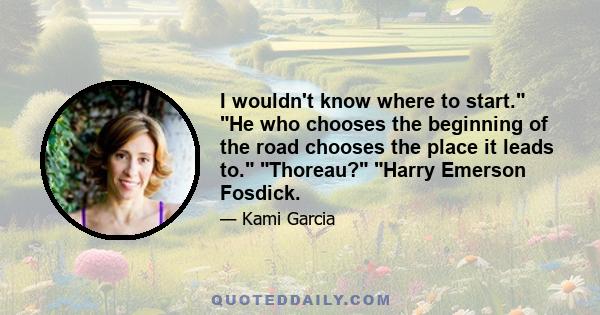 I wouldn't know where to start." "He who chooses the beginning of the road chooses the place it leads to." "Thoreau?" "Harry Emerson Fosdick.

— Kami Garcia

QUOTEDDAILY.COM